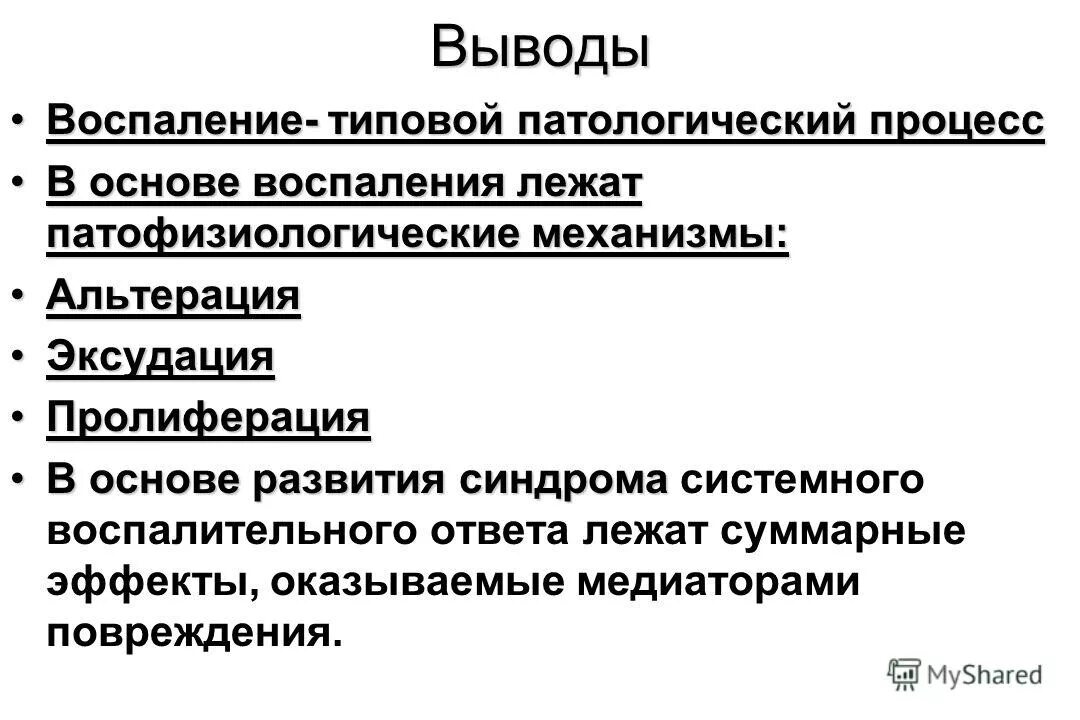 Выводы

• Воспаление- типовой патологический процесс

• В основе воспаления лежат патофизиологические механизмы:

• Альтерация

• Эксудация

• Пролиферация

• В основе развития синдрома системного воспалительного ответа лежат суммарные эффекты, оказываемые медиаторами повреждения.

MyShared